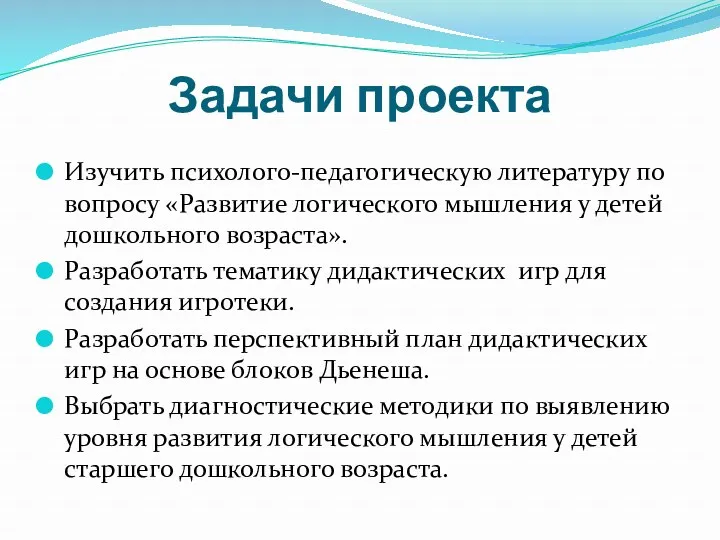 Задачи проекта

Изучить психолого-педагогическую литературу по вопросу «Развитие логического мышления у детей дошкольного возраста».

Разработать тематику дидактических игр для создания игротеки.

Разработать перспективный план дидактических игр на основе блоков Дьенеша.

Выбрать диагностические методики по выявлению уровня развития логического мышления у детей старшего дошкольного возраста.